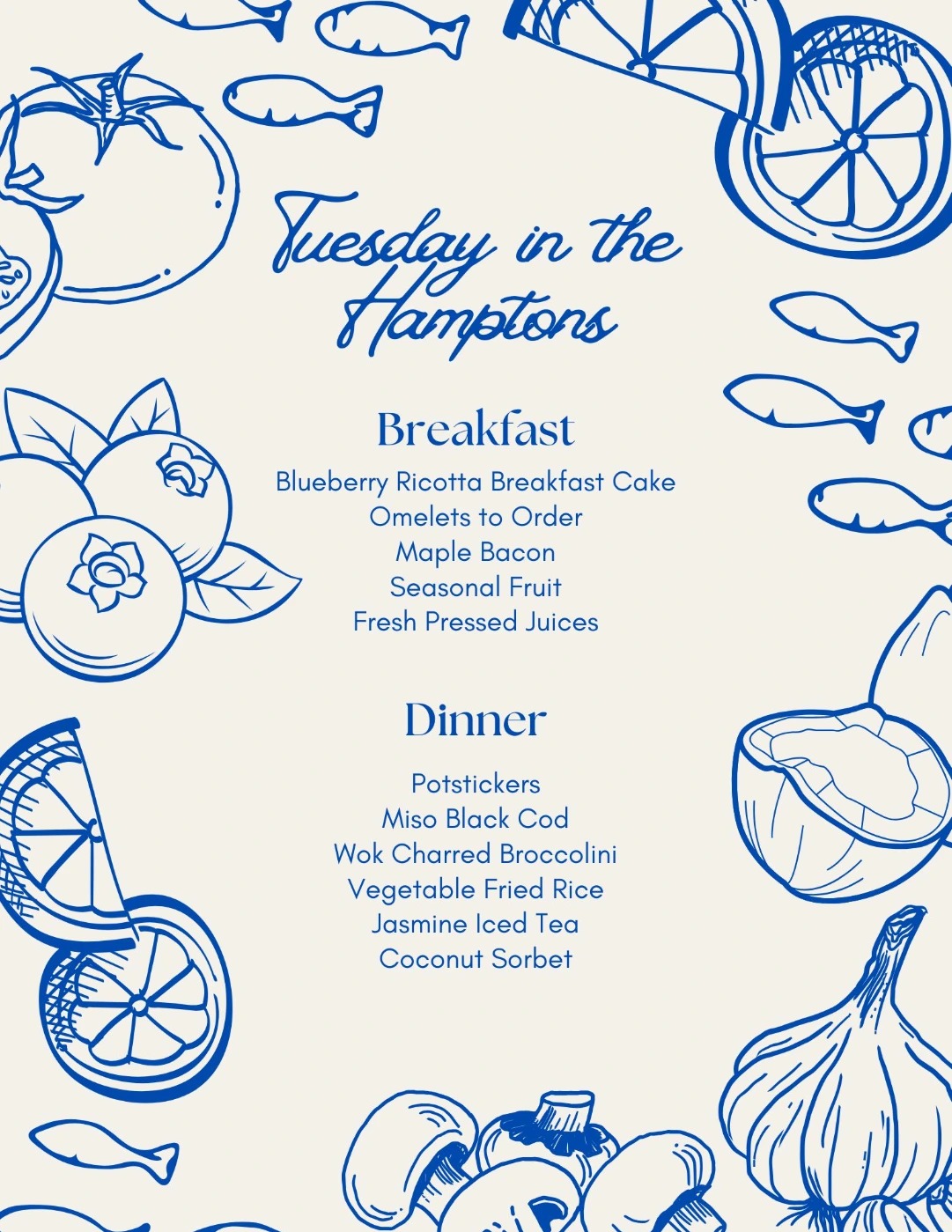 Tuesday in the Hamptons

Breakfast

Blueberry Ricotta Breakfast Cake
Omelets to Order
Maple Bacon
Seasonal Fruit
Fresh Pressed Juices

Dinner

Potstickers
Miso Black Cod
Wok Charred Broccolini
Vegetable Fried Rice
Jasmine Iced Tea
Coconut Sorbet